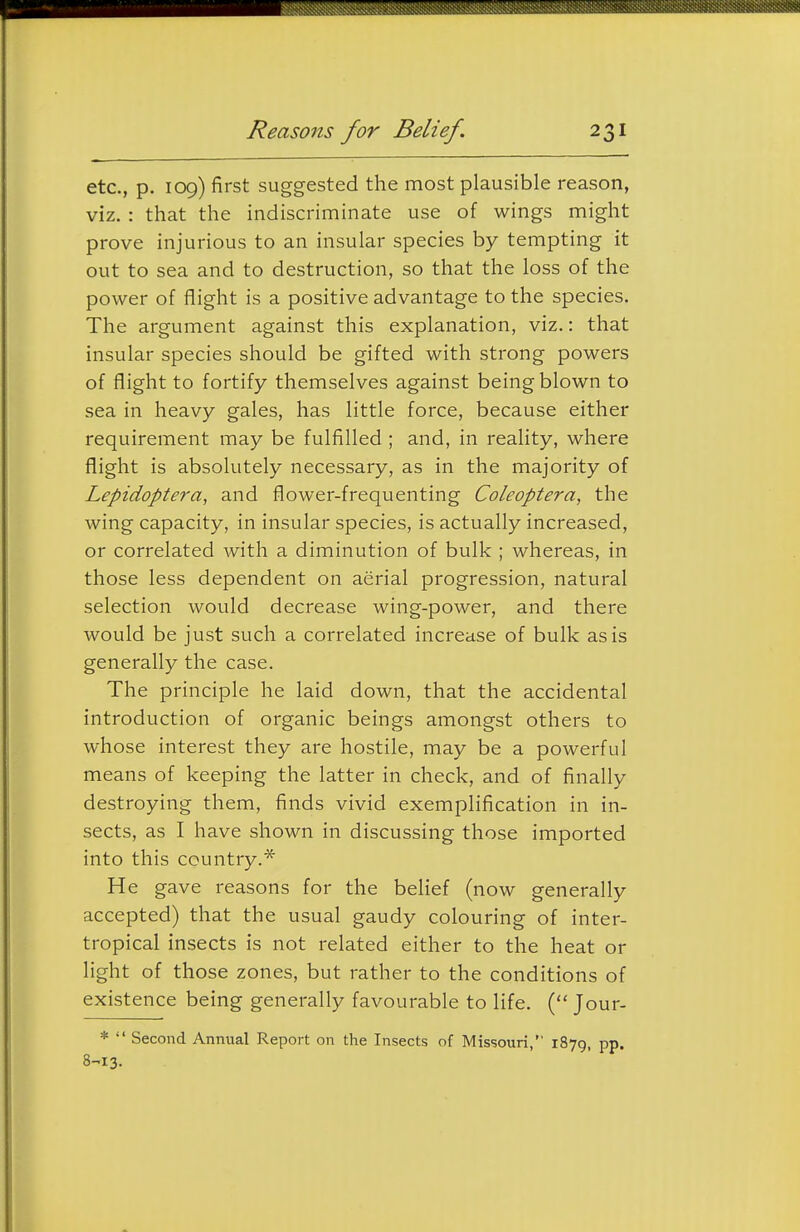 Reasons for Belief. 231

etc., p. 109) first suggested the most plausible reason, viz. : that the indiscriminate use of wings might prove injurious to an insular species by tempting it out to sea and to destruction, so that the loss of the power of flight is a positive advantage to the species. The argument against this explanation, viz.: that insular species should be gifted with strong powers of flight to fortify themselves against being blown to sea in heavy gales, has little force, because either requirement may be fulfilled ; and, in reality, where flight is absolutely necessary, as in the majority of Lepidoptera, and flower-frequenting Coleoptera, the wing capacity, in insular species, is actually increased, or correlated with a diminution of bulk ; whereas, in those less dependent on aërial progression, natural selection would decrease wing-power, and there would be just such a correlated increase of bulk as is generally the case.

The principle he laid down, that the accidental introduction of organic beings amongst others to whose interest they are hostile, may be a powerful means of keeping the latter in check, and of finally destroying them, finds vivid exemplification in insects, as I have shown in discussing those imported into this country.*

He gave reasons for the belief (now generally accepted) that the usual gaudy colouring of intertropical insects is not related either to the heat or light of those zones, but rather to the conditions of existence being generally favourable to life. (" Jour-

* " Second Annual Report on the Insects of Missouri," 1879, pp. 8–13.